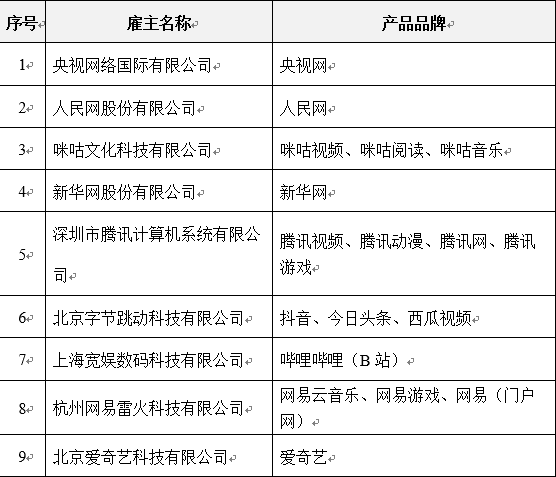 | 序号 | 雇主名称 | 产品品牌 |
|---|---|---|
| 1 | 央视网络国际有限公司 | 央视网 |
| 2 | 人民网股份有限公司 | 人民网 |
| 3 | 咪咕文化科技有限公司 | 咪咕视频、咪咕阅读、咪咕音乐 |
| 4 | 新华网股份有限公司 | 新华网 |
| 5 | 深圳市腾讯计算机系统有限公司 | 腾讯视频、腾讯动漫、腾讯网、腾讯游戏 |
| 6 | 北京字节跳动科技有限公司 | 抖音、今日头条、西瓜视频 |
| 7 | 上海宽娱数码科技有限公司 | 哔哩哔哩（B 站） |
| 8 | 杭州网易雷火科技有限公司 | 网易云音乐、网易游戏、网易（门户网） |
| 9 | 北京爱奇艺科技有限公司 | 爱奇艺 |